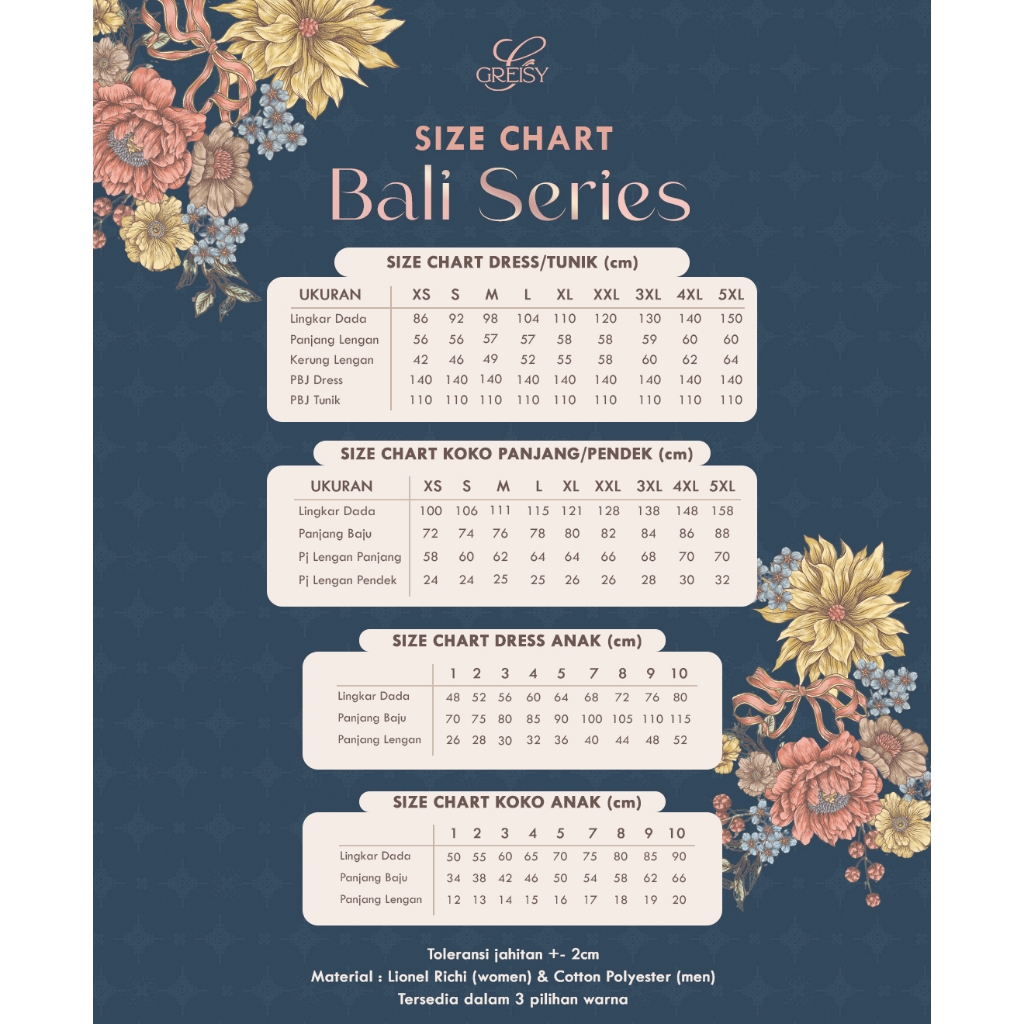 GREISY

SIZE CHART
Bali Series

SIZE CHART DRESS/TUNIK (cm)

| UKURAN | XS | S | M | L | XL | XXL | 3XL | 4XL | 5XL |
|---|---|---|---|---|---|---|---|---|---|
| Lingkar Dada | 86 | 92 | 98 | 104 | 110 | 120 | 130 | 140 | 150 |
| Panjang Lengan | 56 | 56 | 57 | 57 | 58 | 58 | 59 | 60 | 60 |
| Kerung Lengan | 42 | 46 | 49 | 52 | 55 | 58 | 60 | 62 | 64 |
| PBJ Dress | 140 | 140 | 140 | 140 | 140 | 140 | 140 | 140 | 140 |
| PBJ Tunik | 110 | 110 | 110 | 110 | 110 | 110 | 110 | 110 | 110 |

SIZE CHART KOKO PANJANG/PENDEK (cm)

| UKURAN | XS | S | M | L | XL | XXL | 3XL | 4XL | 5XL |
|---|---|---|---|---|---|---|---|---|---|
| Lingkar Dada | 100 | 106 | 111 | 115 | 121 | 128 | 138 | 148 | 158 |
| Panjang Baju | 72 | 74 | 76 | 78 | 80 | 82 | 84 | 86 | 88 |
| Pj Lengan Panjang | 58 | 60 | 62 | 64 | 64 | 66 | 68 | 70 | 70 |
| Pj Lengan Pendek | 24 | 24 | 25 | 25 | 26 | 26 | 28 | 30 | 32 |

SIZE CHART DRESS ANAK (cm)

| | 1 | 2 | 3 | 4 | 5 | 7 | 8 | 9 | 10 |
|---|---|---|---|---|---|---|---|---|---|
| Lingkar Dada | 48 | 52 | 56 | 60 | 64 | 68 | 72 | 76 | 80 |
| Panjang Baju | 70 | 75 | 80 | 85 | 90 | 100 | 105 | 110 | 115 |
| Panjang Lengan | 26 | 28 | 30 | 32 | 36 | 40 | 44 | 48 | 52 |

SIZE CHART KOKO ANAK (cm)

| | 1 | 2 | 3 | 4 | 5 | 7 | 8 | 9 | 10 |
|---|---|---|---|---|---|---|---|---|---|
| Lingkar Dada | 50 | 55 | 60 | 65 | 70 | 75 | 80 | 85 | 90 |
| Panjang Baju | 34 | 38 | 42 | 46 | 50 | 54 | 58 | 62 | 66 |
| Panjang Lengan | 12 | 13 | 14 | 15 | 16 | 17 | 18 | 19 | 20 |

Toleransi jahitan +- 2cm
Material : Lionel Richi (women) & Cotton Polyester (men)
Tersedia dalam 3 pilihan warna